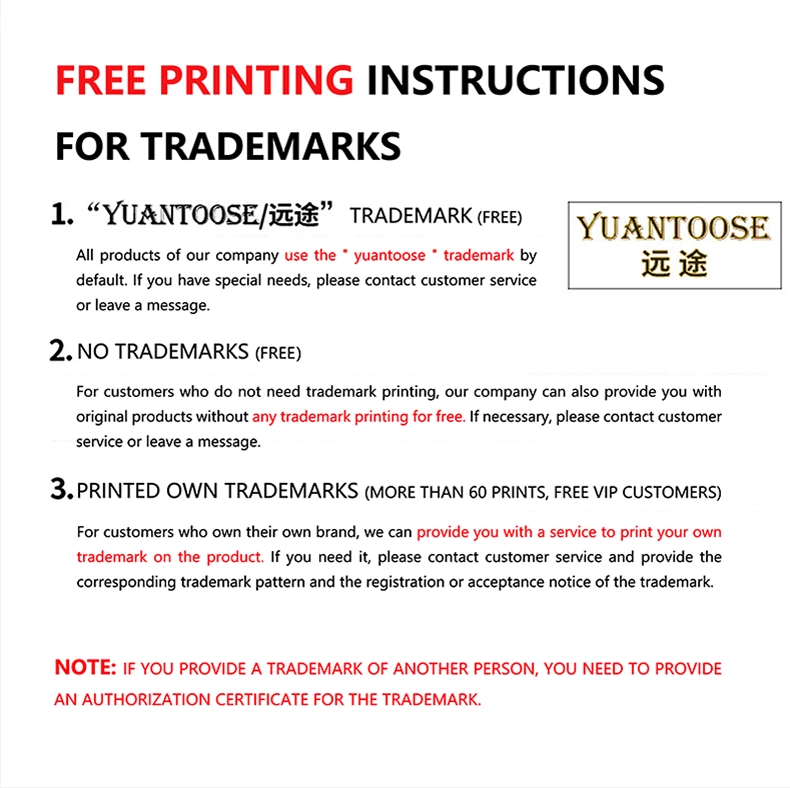 FREE PRINTING INSTRUCTIONS FOR TRADEMARKS

1. “YUANTOOSE/远途” TRADEMARK (FREE)

YUANTOOSE
远途

All products of our company use the " yuantoose " trademark by default. If you have special needs, please contact customer service or leave a message.

2. NO TRADEMARKS (FREE)

For customers who do not need trademark printing, our company can also provide you with original products without any trademark printing for free. If necessary, please contact customer service or leave a message.

3. PRINTED OWN TRADEMARKS (MORE THAN 60 PRINTS, FREE VIP CUSTOMERS)

For customers who own their own brand, we can provide you with a service to print your own trademark on the product. If you need it, please contact customer service and provide the corresponding trademark pattern and the registration or acceptance notice of the trademark.

NOTE: IF YOU PROVIDE A TRADEMARK OF ANOTHER PERSON, YOU NEED TO PROVIDE AN AUTHORIZATION CERTIFICATE FOR THE TRADEMARK.